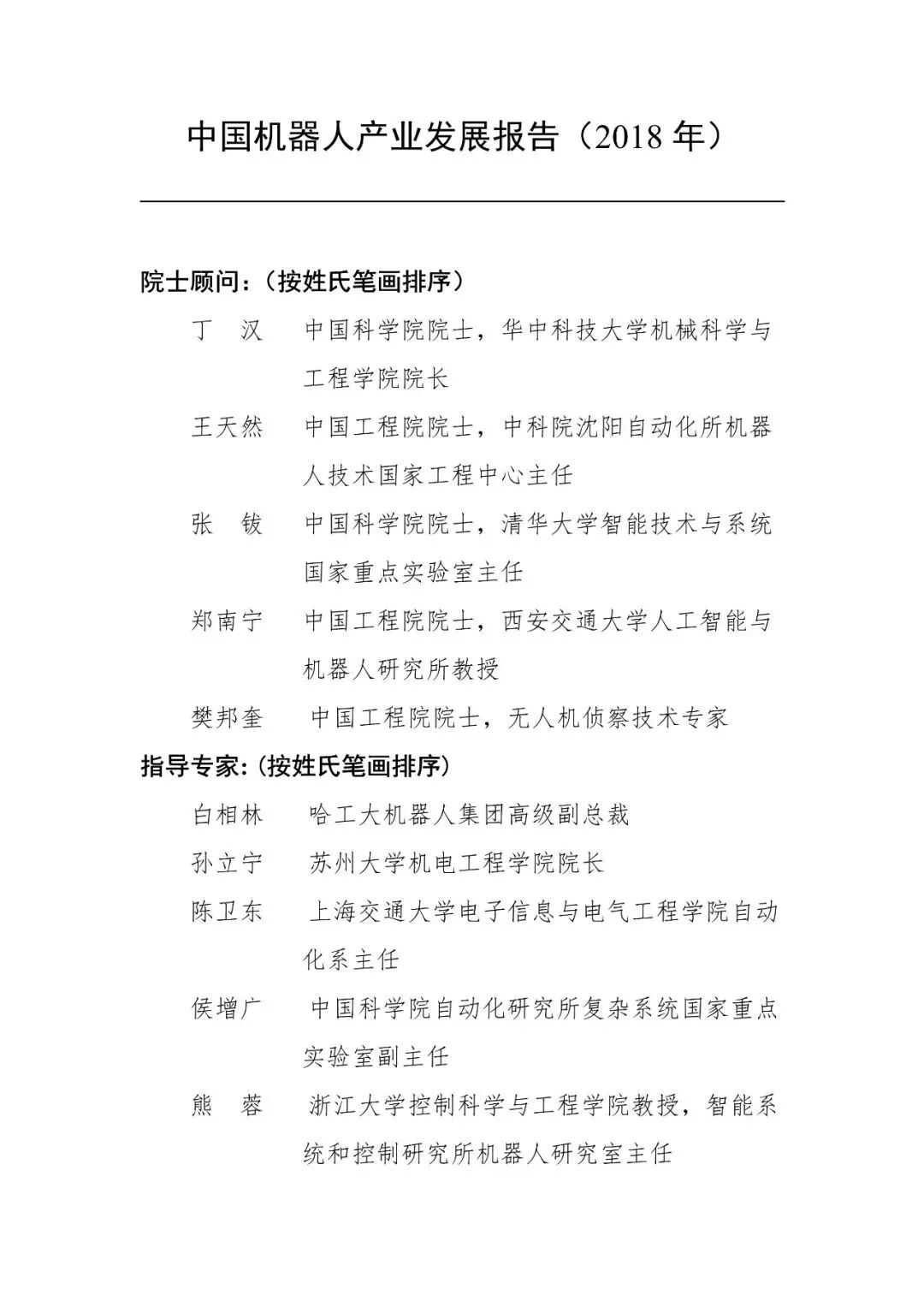 中国机器人产业发展报告（2018 年）

院士顾问：（按姓氏笔画排序）

丁　汉　中国科学院院士，华中科技大学机械科学与工程学院院长

王天然　中国工程院院士，中科院沈阳自动化所机器人技术国家工程中心主任

张　钹　中国科学院院士，清华大学智能技术与系统国家重点实验室主任

郑南宁　中国工程院院士，西安交通大学人工智能与机器人研究所教授

樊邦奎　中国工程院院士，无人机侦察技术专家

指导专家：(按姓氏笔画排序)

白相林　哈工大机器人集团高级副总裁

孙立宁　苏州大学机电工程学院院长

陈卫东　上海交通大学电子信息与电气工程学院自动化系主任

侯增广　中国科学院自动化研究所复杂系统国家重点实验室副主任

熊　蓉　浙江大学控制科学与工程学院教授，智能系统和控制研究所机器人研究室主任